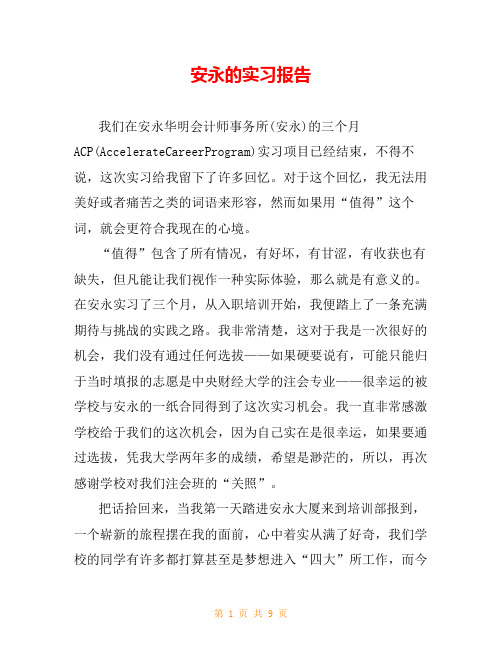 安永的实习报告

我们在安永华明会计师事务所(安永)的三个月ACP(AccelerateCareerProgram)实习项目已经结束，不得不说，这次实习给我留下了许多回忆。对于这个回忆，我无法用美好或者痛苦之类的词语来形容，然而如果用“值得”这个词，就会更符合我现在的心境。

“值得”包含了所有情况，有好坏，有甘涩，有收获也有缺失，但凡能让我们视作一种实际体验，那么就是有意义的。在安永实习了三个月，从入职培训开始，我便踏上了一条充满期待与挑战的实践之路。我非常清楚，这对于我是一次很好的机会，我们没有通过任何选拔——如果硬要说有，可能只能归于当时填报的志愿是中央财经大学的注会专业——很幸运的被学校与安永的一纸合同得到了这次实习机会。我一直非常感激学校给于我们的这次机会，因为自己实在是很幸运，如果要通过选拔，凭我大学两年多的成绩，希望是渺茫的，所以，再次感谢学校对我们注会班的“关照”。

把话拾回来，当我第一天踏进安永大厦来到培训部报到，一个崭新的旅程摆在我的面前，心中着实从满了好奇，我们学校的同学有许多都打算甚至是梦想进入“四大”所工作，而今

第 1 页 共 9 页